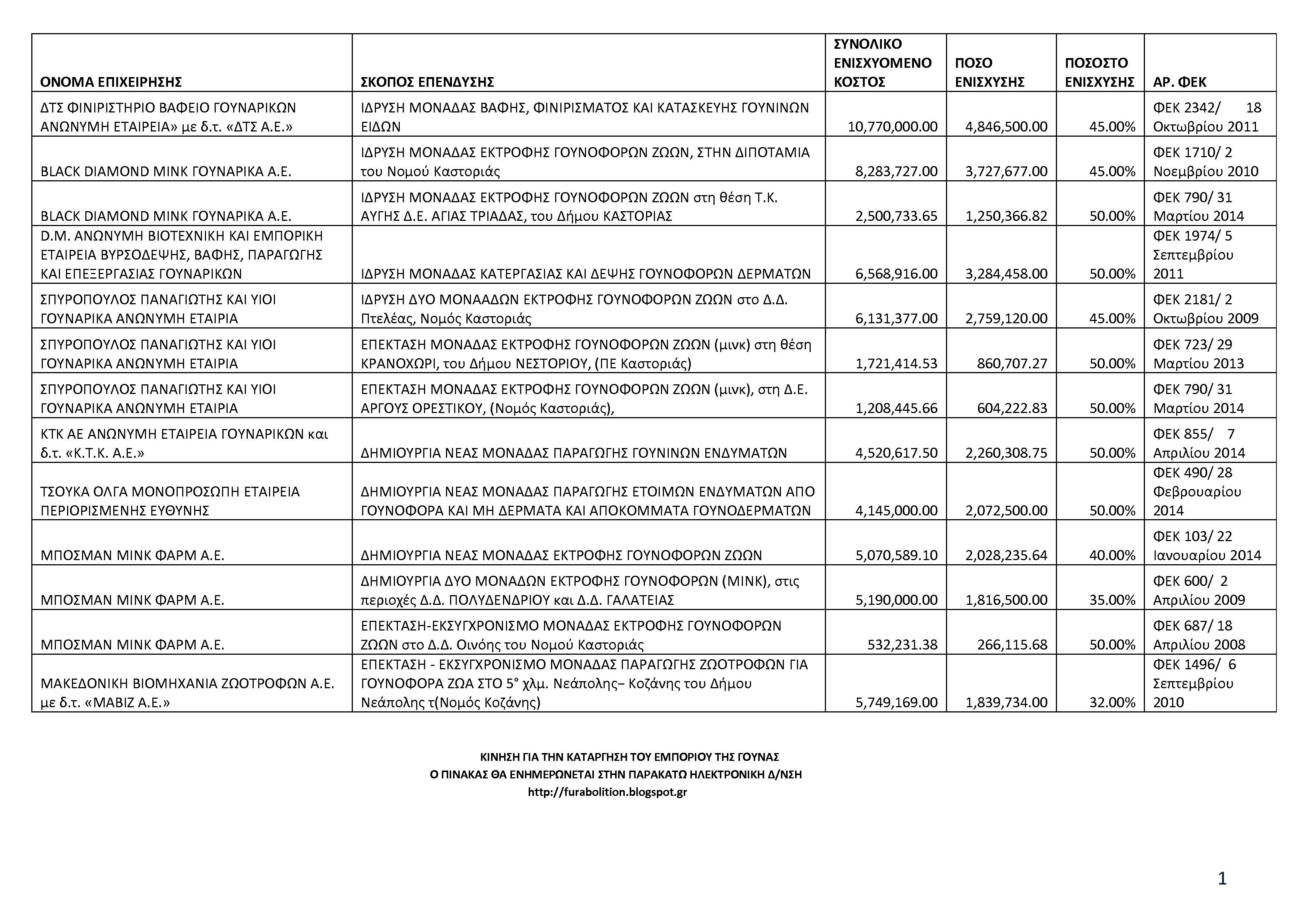 | ΟΝΟΜΑ ΕΠΙΧΕΙΡΗΣΗΣ | ΣΚΟΠΟΣ ΕΠΕΝΔΥΣΗΣ | ΣΥΝΟΛΙΚΟ ΕΝΙΣΧΥΟΜΕΝΟ ΚΟΣΤΟΣ | ΠΟΣΟ ΕΝΙΣΧΥΣΗΣ | ΠΟΣΟΣΤΟ ΕΝΙΣΧΥΣΗΣ | ΑΡ. ΦΕΚ |
|---|---|---|---|---|---|
| ΔΤΣ ΦΙΝΙΡΙΣΤΗΡΙΟ ΒΑΦΕΙΟ ΓΟΥΝΑΡΙΚΩΝ ΑΝΩΝΥΜΗ ΕΤΑΙΡΕΙΑ» με δ.τ. «ΔΤΣ Α.Ε.» | ΙΔΡΥΣΗ ΜΟΝΑΔΑΣ ΒΑΦΗΣ, ΦΙΝΙΡΙΣΜΑΤΟΣ ΚΑΙ ΚΑΤΑΣΚΕΥΗΣ ΓΟΥΝΙΝΩΝ ΕΙΔΩΝ | 10,770,000.00 | 4,846,500.00 | 45.00% | ΦΕΚ 2342/ 18 Οκτωβρίου 2011 |
| BLACK DIAMOND MINK ΓΟΥΝΑΡΙΚΑ Α.Ε. | ΙΔΡΥΣΗ ΜΟΝΑΔΑΣ ΕΚΤΡΟΦΗΣ ΓΟΥΝΟΦΟΡΩΝ ΖΩΩΝ, ΣΤΗΝ ΔΙΠΟΤΑΜΙΑ του Νομού Καστοριάς | 8,283,727.00 | 3,727,677.00 | 45.00% | ΦΕΚ 1710/ 2 Νοεμβρίου 2010 |
| BLACK DIAMOND MINK ΓΟΥΝΑΡΙΚΑ Α.Ε. | ΙΔΡΥΣΗ ΜΟΝΑΔΑΣ ΕΚΤΡΟΦΗΣ ΓΟΥΝΟΦΟΡΩΝ ΖΩΩΝ στη θέση Τ.Κ. ΑΥΓΗΣ Δ.Ε. ΑΓΙΑΣ ΤΡΙΑΔΑΣ, του Δήμου ΚΑΣΤΟΡΙΑΣ | 2,500,733.65 | 1,250,366.82 | 50.00% | ΦΕΚ 790/ 31 Μαρτίου 2014 |
| D.M. ΑΝΩΝΥΜΗ ΒΙΟΤΕΧΝΙΚΗ ΚΑΙ ΕΜΠΟΡΙΚΗ ΕΤΑΙΡΕΙΑ ΒΥΡΣΟΔΕΨΗΣ, ΒΑΦΗΣ, ΠΑΡΑΓΩΓΗΣ ΚΑΙ ΕΠΕΞΕΡΓΑΣΙΑΣ ΓΟΥΝΑΡΙΚΩΝ | ΙΔΡΥΣΗ ΜΟΝΑΔΑΣ ΚΑΤΕΡΓΑΣΙΑΣ ΚΑΙ ΔΕΨΗΣ ΓΟΥΝΟΦΟΡΩΝ ΔΕΡΜΑΤΩΝ | 6,568,916.00 | 3,284,458.00 | 50.00% | ΦΕΚ 1974/ 5 Σεπτεμβρίου 2011 |
| ΣΠΥΡΟΠΟΥΛΟΣ ΠΑΝΑΓΙΩΤΗΣ ΚΑΙ ΥΙΟΙ ΓΟΥΝΑΡΙΚΑ ΑΝΩΝΥΜΗ ΕΤΑΙΡΙΑ | ΙΔΡΥΣΗ ΔΥΟ ΜΟΝΑΑΔΩΝ ΕΚΤΡΟΦΗΣ ΓΟΥΝΟΦΟΡΩΝ ΖΩΩΝ στο Δ.Δ. Πτελέας, Νομός Καστοριάς | 6,131,377.00 | 2,759,120.00 | 45.00% | ΦΕΚ 2181/ 2 Οκτωβρίου 2009 |
| ΣΠΥΡΟΠΟΥΛΟΣ ΠΑΝΑΓΙΩΤΗΣ ΚΑΙ ΥΙΟΙ ΓΟΥΝΑΡΙΚΑ ΑΝΩΝΥΜΗ ΕΤΑΙΡΙΑ | ΕΠΕΚΤΑΣΗ ΜΟΝΑΔΑΣ ΕΚΤΡΟΦΗΣ ΓΟΥΝΟΦΟΡΩΝ ΖΩΩΝ (μινκ) στη θέση ΚΡΑΝΟΧΩΡΙ, του Δήμου ΝΕΣΤΟΡΙΟΥ, (ΠΕ Καστοριάς) | 1,721,414.53 | 860,707.27 | 50.00% | ΦΕΚ 723/ 29 Μαρτίου 2013 |
| ΣΠΥΡΟΠΟΥΛΟΣ ΠΑΝΑΓΙΩΤΗΣ ΚΑΙ ΥΙΟΙ ΓΟΥΝΑΡΙΚΑ ΑΝΩΝΥΜΗ ΕΤΑΙΡΙΑ | ΕΠΕΚΤΑΣΗ ΜΟΝΑΔΑΣ ΕΚΤΡΟΦΗΣ ΓΟΥΝΟΦΟΡΩΝ ΖΩΩΝ (μινκ), στη Δ.Ε. ΑΡΓΟΥΣ ΟΡΕΣΤΙΚΟΥ, (Νομός Καστοριάς), | 1,208,445.66 | 604,222.83 | 50.00% | ΦΕΚ 790/ 31 Μαρτίου 2014 |
| ΚΤΚ ΑΕ ΑΝΩΝΥΜΗ ΕΤΑΙΡΕΙΑ ΓΟΥΝΑΡΙΚΩΝ και δ.τ. «Κ.Τ.Κ. Α.Ε.» | ΔΗΜΙΟΥΡΓΙΑ ΝΕΑΣ ΜΟΝΑΔΑΣ ΠΑΡΑΓΩΓΗΣ ΓΟΥΝΙΝΩΝ ΕΝΔΥΜΑΤΩΝ | 4,520,617.50 | 2,260,308.75 | 50.00% | ΦΕΚ 855/ 7 Απριλίου 2014 |
| ΤΣΟΥΚΑ ΟΛΓΑ ΜΟΝΟΠΡΟΣΩΠΗ ΕΤΑΙΡΕΙΑ ΠΕΡΙΟΡΙΣΜΕΝΗΣ ΕΥΘΥΝΗΣ | ΔΗΜΙΟΥΡΓΙΑ ΝΕΑΣ ΜΟΝΑΔΑΣ ΠΑΡΑΓΩΓΗΣ ΕΤΟΙΜΩΝ ΕΝΔΥΜΑΤΩΝ ΑΠΟ ΓΟΥΝΟΦΟΡΑ ΚΑΙ ΜΗ ΔΕΡΜΑΤΑ ΚΑΙ ΑΠΟΚΟΜΜΑΤΑ ΓΟΥΝΟΔΕΡΜΑΤΩΝ | 4,145,000.00 | 2,072,500.00 | 50.00% | ΦΕΚ 490/ 28 Φεβρουαρίου 2014 |
| ΜΠΟΣΜΑΝ ΜΙΝΚ ΦΑΡΜ Α.Ε. | ΔΗΜΙΟΥΡΓΙΑ ΝΕΑΣ ΜΟΝΑΔΑΣ ΕΚΤΡΟΦΗΣ ΓΟΥΝΟΦΟΡΩΝ ΖΩΩΝ | 5,070,589.10 | 2,028,235.64 | 40.00% | ΦΕΚ 103/ 22 Ιανουαρίου 2014 |
| ΜΠΟΣΜΑΝ ΜΙΝΚ ΦΑΡΜ Α.Ε. | ΔΗΜΙΟΥΡΓΙΑ ΔΥΟ ΜΟΝΑΔΩΝ ΕΚΤΡΟΦΗΣ ΓΟΥΝΟΦΟΡΩΝ (ΜΙΝΚ), στις περιοχές Δ.Δ. ΠΟΛΥΔΕΝΔΡΙΟΥ και Δ.Δ. ΓΑΛΑΤΕΙΑΣ | 5,190,000.00 | 1,816,500.00 | 35.00% | ΦΕΚ 600/ 2 Απριλίου 2009 |
| ΜΠΟΣΜΑΝ ΜΙΝΚ ΦΑΡΜ Α.Ε. | ΕΠΕΚΤΑΣΗ-ΕΚΣΥΓΧΡΟΝΙΣΜΟ ΜΟΝΑΔΑΣ ΕΚΤΡΟΦΗΣ ΓΟΥΝΟΦΟΡΩΝ ΖΩΩΝ στο Δ.Δ. Οινόης του Νομού Καστοριάς | 532,231.38 | 266,115.68 | 50.00% | ΦΕΚ 687/ 18 Απριλίου 2008 |
| ΜΑΚΕΔΟΝΙΚΗ ΒΙΟΜΗΧΑΝΙΑ ΖΩΟΤΡΟΦΩΝ Α.Ε. με δ.τ. «ΜΑΒΙΖ Α.Ε.» | ΕΠΕΚΤΑΣΗ - ΕΚΣΥΓΧΡΟΝΙΣΜΟ ΜΟΝΑΔΑΣ ΠΑΡΑΓΩΓΗΣ ΖΩΟΤΡΟΦΩΝ ΓΙΑ ΓΟΥΝΟΦΟΡΑ ΖΩΑ ΣΤΟ 5° χλμ. Νεάπολης– Κοζάνης του Δήμου Νεάπολης τ(Νομός Κοζάνης) | 5,749,169.00 | 1,839,734.00 | 32.00% | ΦΕΚ 1496/ 6 Σεπτεμβρίου 2010 |

ΚΙΝΗΣΗ ΓΙΑ ΤΗΝ ΚΑΤΑΡΓΗΣΗ ΤΟΥ ΕΜΠΟΡΙΟΥ ΤΗΣ ΓΟΥΝΑΣ
Ο ΠΙΝΑΚΑΣ ΘΑ ΕΝΗΜΕΡΩΝΕΤΑΙ ΣΤΗΝ ΠΑΡΑΚΑΤΩ ΗΛΕΚΤΡΟΝΙΚΗ Δ/ΝΣΗ
http://furabolition.blogspot.gr

1